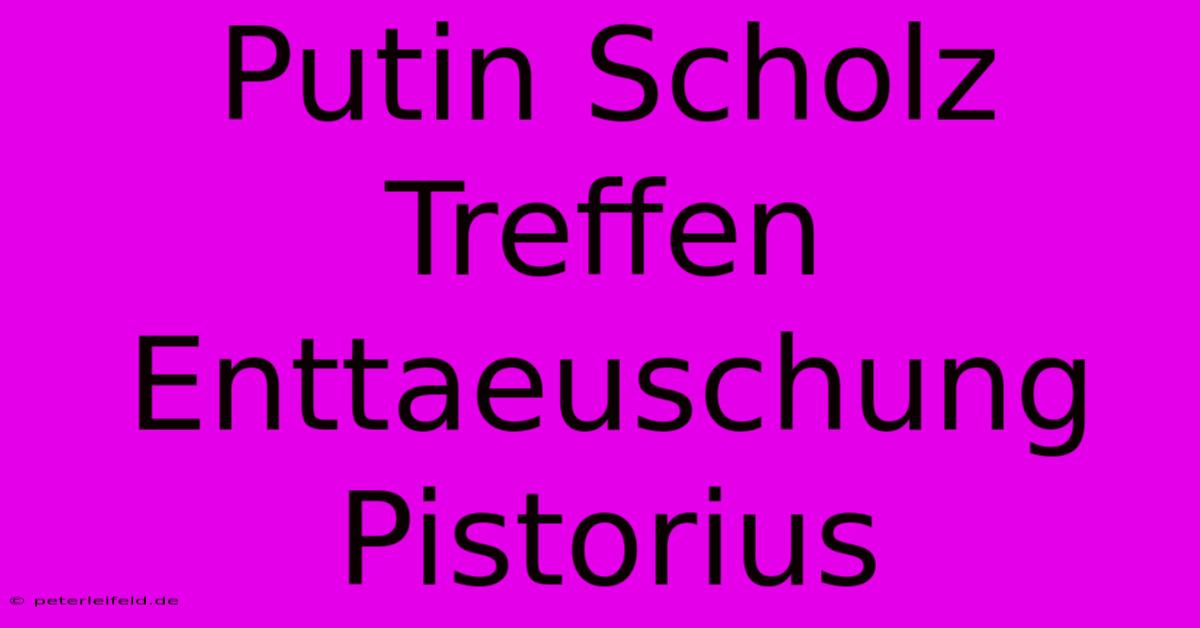 Putin Scholz Treffen Enttaeuschung Pistorius

© peterleifeld.de